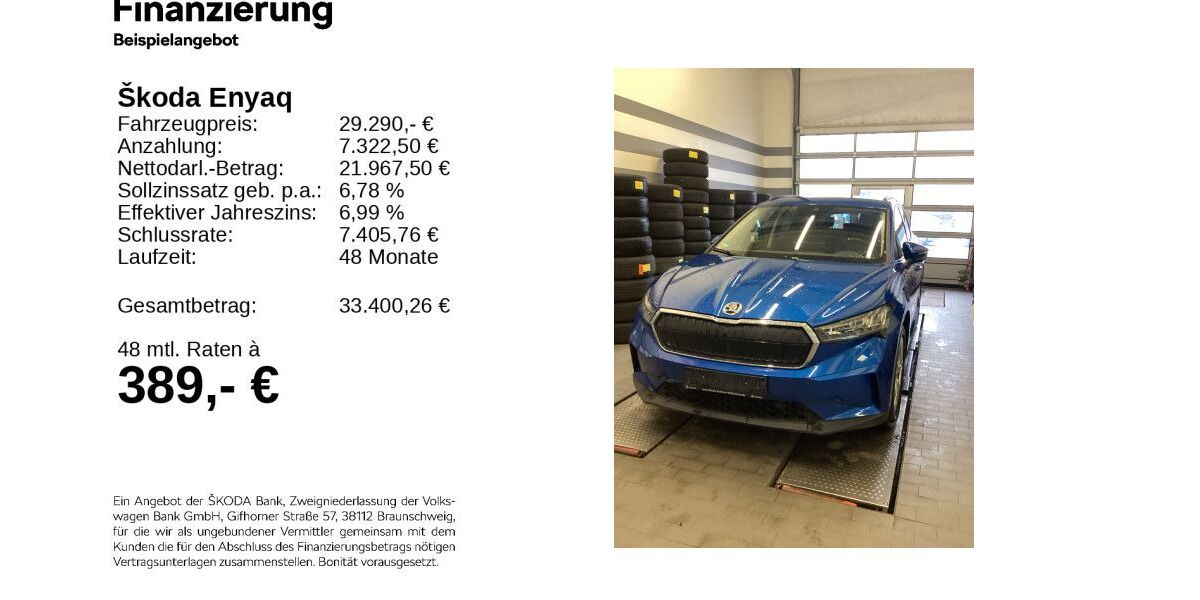 Finanzierung
Beispielangebot

Škoda Enyaq

| | |
|---|---|
| Fahrzeugpreis: | 29.290,- € |
| Anzahlung: | 7.322,50 € |
| Nettodarl.-Betrag: | 21.967,50 € |
| Sollzinssatz geb. p.a.: | 6,78 % |
| Effektiver Jahreszins: | 6,99 % |
| Schlussrate: | 7.405,76 € |
| Laufzeit: | 48 Monate |
| Gesamtbetrag: | 33.400,26 € |

48 mtl. Raten à
389,- €

Ein Angebot der ŠKODA Bank, Zweigniederlassung der Volkswagen Bank GmbH, Gifhorner Straße 57, 38112 Braunschweig, für die wir als ungebundener Vermittler gemeinsam mit dem Kunden die für den Abschluss des Finanzierungsbetrags nötigen Vertragsunterlagen zusammenstellen. Bonität vorausgesetzt.